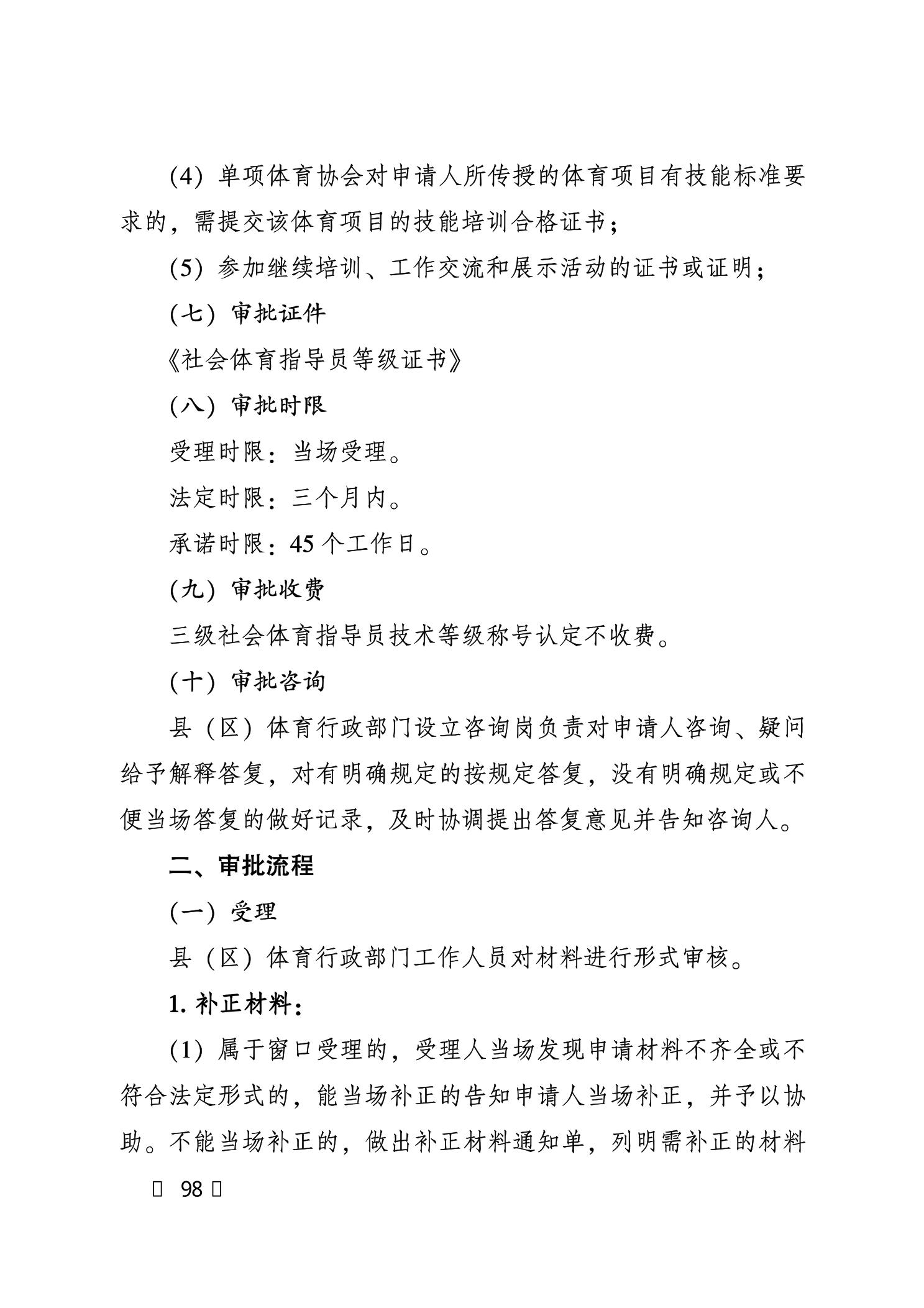 (4) 单项体育协会对申请人所传授的体育项目有技能标准要求的，需提交该体育项目的技能培训合格证书；

(5) 参加继续培训、工作交流和展示活动的证书或证明；

(七) 审批证件

《社会体育指导员等级证书》

(八) 审批时限

受理时限：当场受理。

法定时限：三个月内。

承诺时限：45 个工作日。

(九) 审批收费

三级社会体育指导员技术等级称号认定不收费。

(十) 审批咨询

县（区）体育行政部门设立咨询岗负责对申请人咨询、疑问给予解释答复，对有明确规定的按规定答复，没有明确规定或不便当场答复的做好记录，及时协调提出答复意见并告知咨询人。

二、审批流程

(一) 受理

县（区）体育行政部门工作人员对材料进行形式审核。

1. 补正材料：

(1) 属于窗口受理的，受理人当场发现申请材料不齐全或不符合法定形式的，能当场补正的告知申请人当场补正，并予以协助。不能当场补正的，做出补正材料通知单，列明需补正的材料

98